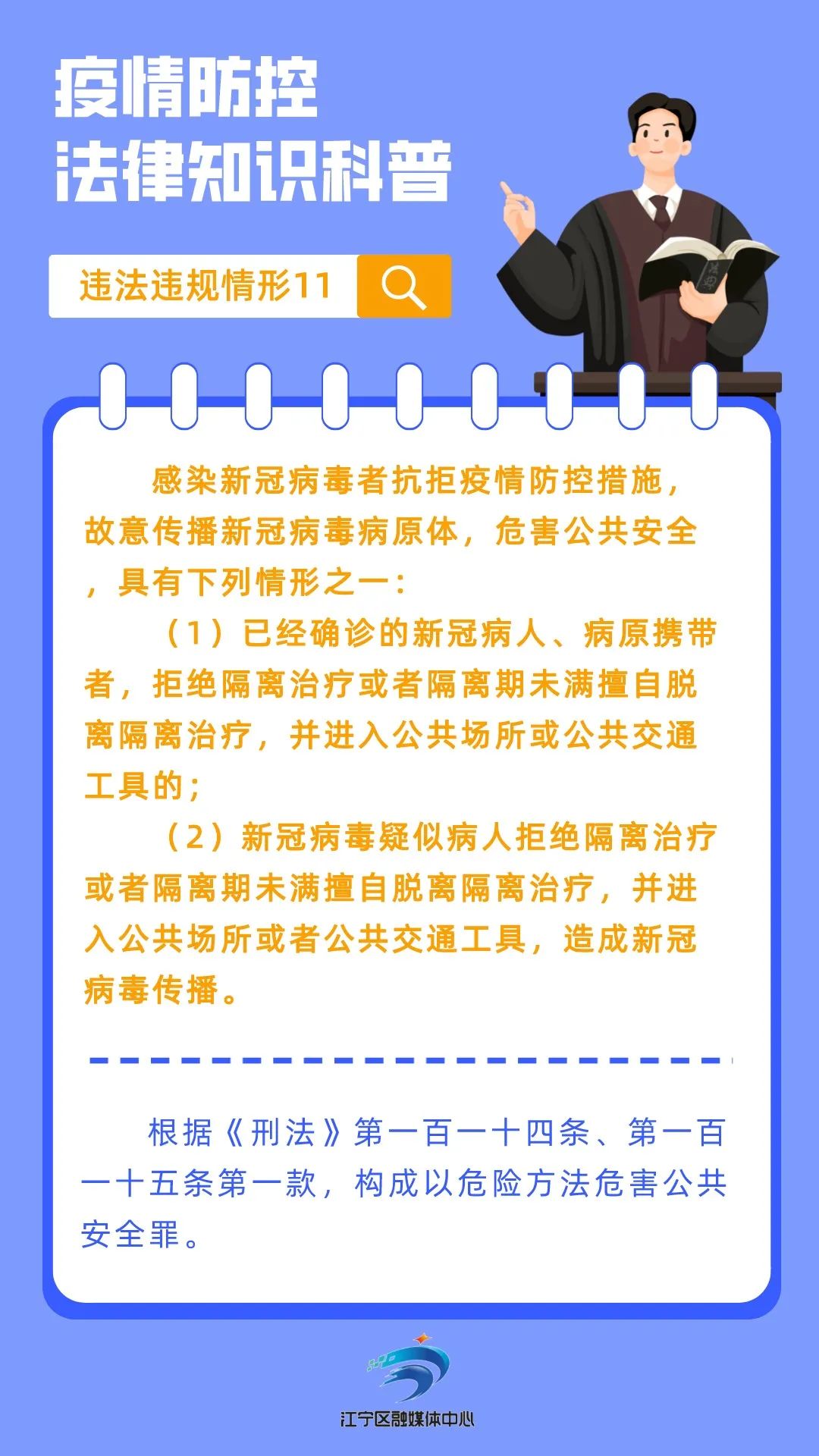 疫情防控
法律知识科普

违法违规情形11

感染新冠病毒者抗拒疫情防控措施，故意传播新冠病毒病原体，危害公共安全，具有下列情形之一：

（1）已经确诊的新冠病人、病原携带者，拒绝隔离治疗或者隔离期未满擅自脱离隔离治疗，并进入公共场所或公共交通工具的；

（2）新冠病毒疑似病人拒绝隔离治疗或者隔离期未满擅自脱离隔离治疗，并进入公共场所或者公共交通工具，造成新冠病毒传播。

根据《刑法》第一百一十四条、第一百一十五条第一款，构成以危险方法危害公共安全罪。

江宁区融媒体中心